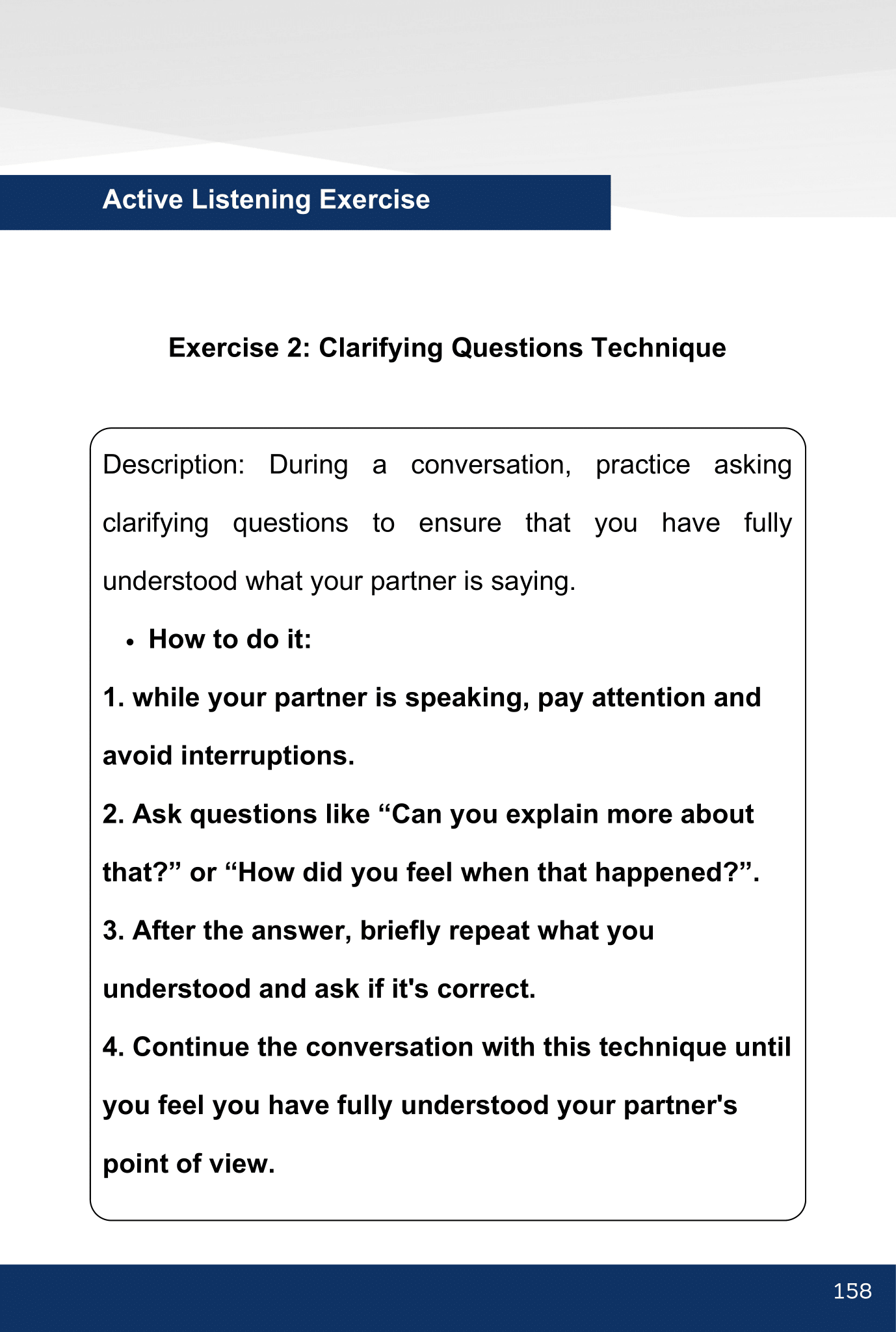 Active Listening Exercise

Exercise 2: Clarifying Questions Technique

Description: During a conversation, practice asking clarifying questions to ensure that you have fully understood what your partner is saying.

• How to do it:

1. while your partner is speaking, pay attention and avoid interruptions.

2. Ask questions like “Can you explain more about that?” or “How did you feel when that happened?”.

3. After the answer, briefly repeat what you understood and ask if it's correct.

4. Continue the conversation with this technique until you feel you have fully understood your partner's point of view.

158